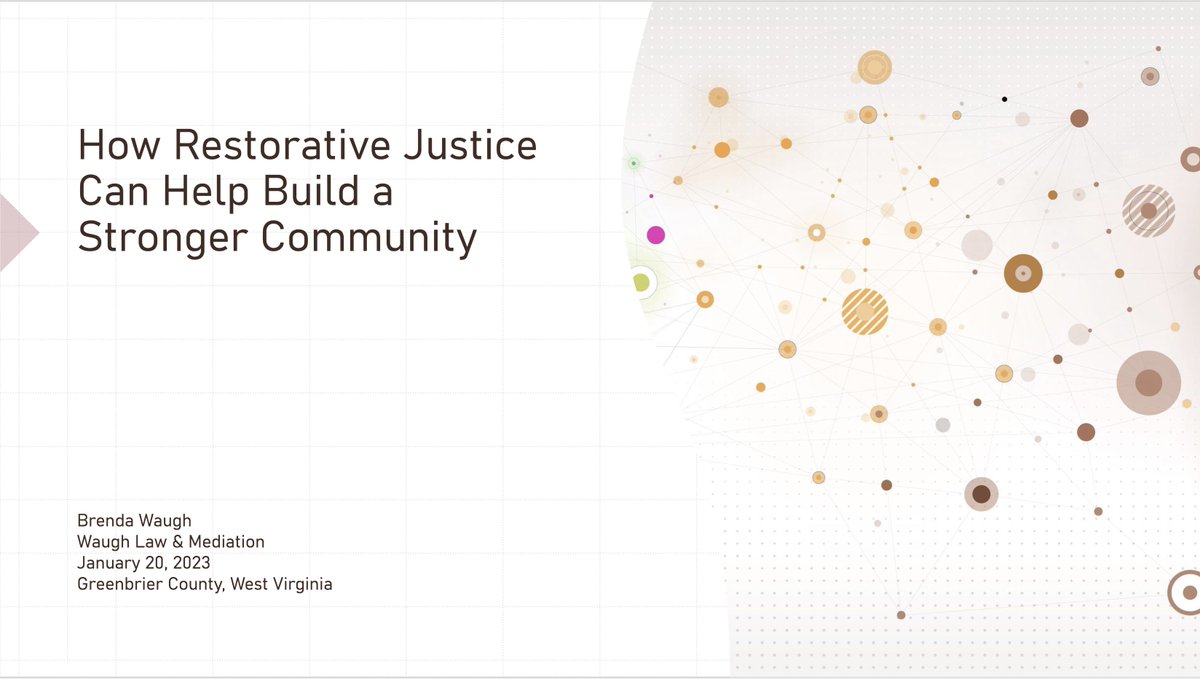 How Restorative Justice Can Help Build a Stronger Community

Brenda Waugh
Waugh Law & Mediation
January 20, 2023
Greenbrier County, West Virginia